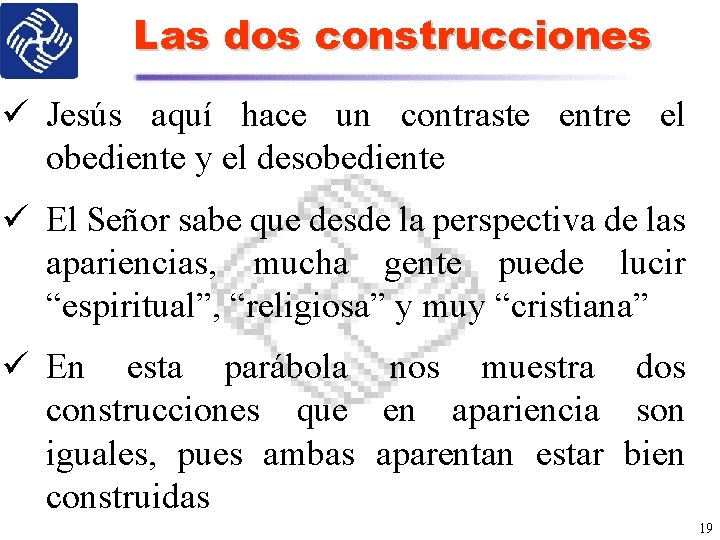 Las dos construcciones

✓ Jesús aquí hace un contraste entre el obediente y el desobediente

✓ El Señor sabe que desde la perspectiva de las apariencias, mucha gente puede lucir “espiritual”, “religiosa” y muy “cristiana”

✓ En esta parábola nos muestra dos construcciones que en apariencia son iguales, pues ambas aparentan estar bien construidas

19